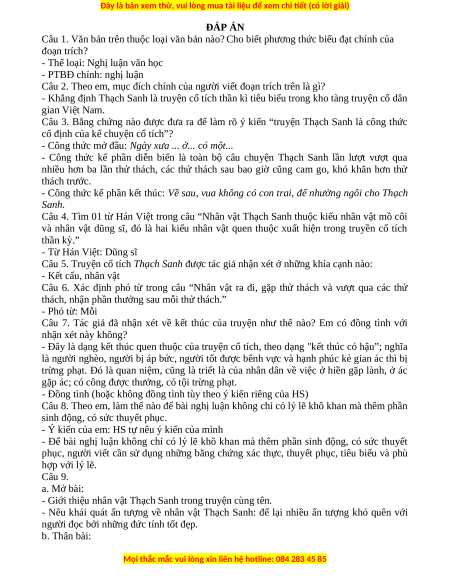 Đây là bản xem thử, vui lòng mua tài liệu để xem chi tiết (có lời giải)

ĐÁP ÁN

Câu 1. Văn bản trên thuộc loại văn bản nào? Cho biết phương thức biểu đạt chính của đoạn trích?
- Thể loại: Nghị luận văn học
- PTBĐ chính: nghị luận
Câu 2. Theo em, mục đích chính của người viết đoạn trích trên là gì?
- Khẳng định Thạch Sanh là truyện cổ tích thần kì tiêu biểu trong kho tàng truyện cổ dân gian Việt Nam.
Câu 3. Bằng chứng nào được đưa ra để làm rõ ý kiến “truyện Thạch Sanh là công thức cố định của kể chuyện cổ tích”?
- Công thức mở đầu: Ngày xưa ... ở... có một...
- Công thức kể phần diễn biến là toàn bộ câu chuyện Thạch Sanh lần lượt vượt qua nhiều hơn ba lần thử thách, các thử thách sau bao giờ cũng cam go, khó khăn hơn thử thách trước.
- Công thức kể phần kết thúc: Về sau, vua không có con trai, để nhường ngôi cho Thạch Sanh.
Câu 4. Tìm 01 từ Hán Việt trong câu “Nhân vật Thạch Sanh thuộc kiểu nhân vật mồ côi và nhân vật dũng sĩ, đó là hai kiểu nhân vật quen thuộc xuất hiện trong truyền cổ tích thần kỳ.”
- Từ Hán Việt: Dũng sĩ
Câu 5. Truyện cổ tích Thạch Sanh được tác giả nhận xét ở những khía cạnh nào:
- Kết cấu, nhân vật
Câu 6. Xác định phó từ trong câu “Nhân vật ra đi, gặp thử thách và vượt qua các thử thách, nhận phần thưởng sau mỗi thử thách.”
- Phó từ: Mỗi
Câu 7. Tác giả đã nhận xét về kết thúc của truyện như thế nào? Em có đồng tình với nhận xét này không?
- Đây là dạng kết thúc quen thuộc của truyện cổ tích, theo dạng "kết thúc có hậu"; nghĩa là người nghèo, người bị áp bức, người tốt được bênh vực và hạnh phúc kẻ gian ác thì bị trừng phạt. Đó là quan niệm, cũng là triết là của nhân dân về việc ở hiền gặp lành, ở ác gặp ác; có công được thưởng, có tội trừng phạt.
- Đồng tình (hoặc không đồng tình tùy theo ý kiến riêng của HS)
Câu 8. Theo em, làm thế nào để bài nghị luận không chỉ có lý lẽ khô khan mà thêm phần sinh động, có sức thuyết phục.
- Ý kiến của em: HS tự nêu ý kiến của mình
- Để bài nghị luận không chỉ có lý lẽ khô khan mà thêm phần sinh động, có sức thuyết phục, người viết cần sử dụng những bằng chứng xác thực, thuyết phục, tiêu biểu và phù hợp với lý lẽ.
Câu 9.
a. Mở bài:
- Giới thiệu nhân vật Thạch Sanh trong truyện cùng tên.
- Nêu khái quát ấn tượng về nhân vật Thạch Sanh: để lại nhiều ấn tượng khó quên với người đọc bởi những đức tính tốt đẹp.
b. Thân bài:

Mọi thắc mắc vui lòng xin liên hệ hotline: 084 283 45 85